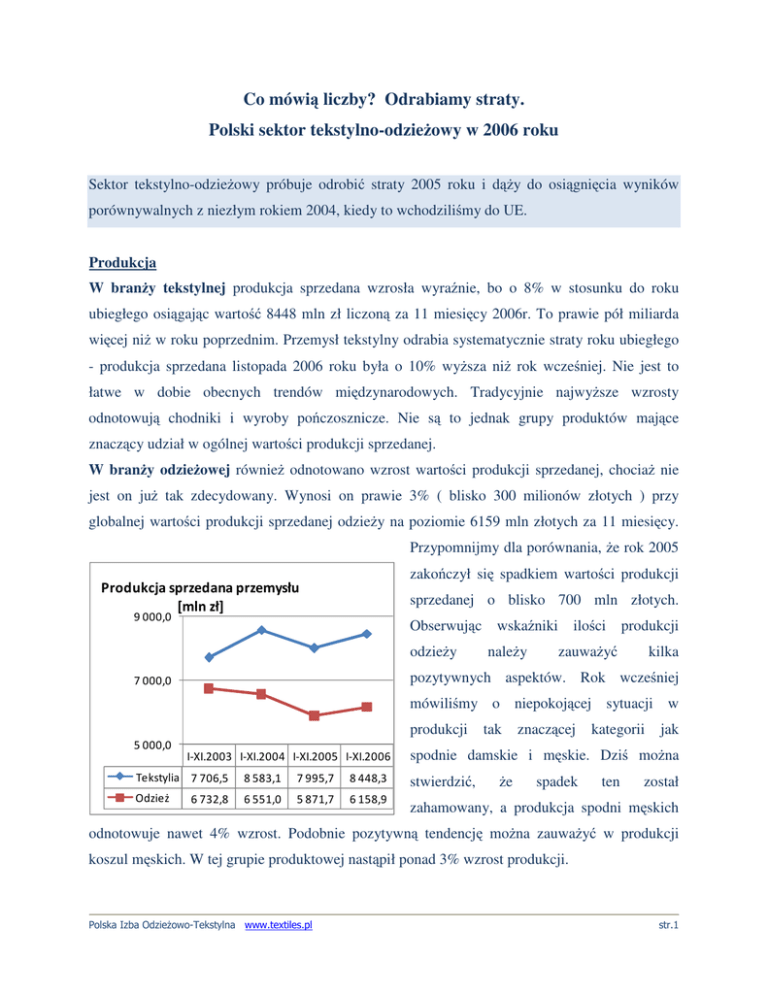 Co mówią liczby? Odrabiamy straty.
Polski sektor tekstylno-odzieżowy w 2006 roku

Sektor tekstylno-odzieżowy próbuje odrobić straty 2005 roku i dąży do osiągnięcia wyników porównywalnych z niezłym rokiem 2004, kiedy to wchodziliśmy do UE.

Produkcja
W branży tekstylnej produkcja sprzedana wzrosła wyraźnie, bo o 8% w stosunku do roku ubiegłego osiągając wartość 8448 mln zł liczoną za 11 miesięcy 2006r. To prawie pół miliarda więcej niż w roku poprzednim. Przemysł tekstylny odrabia systematycznie straty roku ubiegłego - produkcja sprzedana listopada 2006 roku była o 10% wyższa niż rok wcześniej. Nie jest to łatwe w dobie obecnych trendów międzynarodowych. Tradycyjnie najwyższe wzrosty odnotowują chodniki i wyroby pończosznicze. Nie są to jednak grupy produktów mające znaczący udział w ogólnej wartości produkcji sprzedanej.
W branży odzieżowej również odnotowano wzrost wartości produkcji sprzedanej, chociaż nie jest on już tak zdecydowany. Wynosi on prawie 3% ( blisko 300 milionów złotych ) przy globalnej wartości produkcji sprzedanej odzieży na poziomie 6159 mln złotych za 11 miesięcy. Przypomnijmy dla porównania, że rok 2005 zakończył się spadkiem wartości produkcji sprzedanej o blisko 700 mln złotych. Obserwując wskaźniki ilości produkcji odzieży należy zauważyć kilka pozytywnych aspektów. Rok wcześniej mówiliśmy o niepokojącej sytuacji w produkcji tak znaczącej kategorii jak spodnie damskie i męskie. Dziś można stwierdzić, że spadek ten został zahamowany, a produkcja spodni męskich odnotowuje nawet 4% wzrost. Podobnie pozytywną tendencję można zauważyć w produkcji koszul męskich. W tej grupie produktowej nastąpił ponad 3% wzrost produkcji.

Produkcja sprzedana przemysłu [mln zł]
9 000,0
7 000,0
5 000,0

| | I-XI.2003 | I-XI.2004 | I-XI.2005 | I-XI.2006 |
|---|---|---|---|---|
| Tekstylia | 7 706,5 | 8 583,1 | 7 995,7 | 8 448,3 |
| Odzież | 6 732,8 | 6 551,0 | 5 871,7 | 6 158,9 |

Polska Izba Odzieżowo-Tekstylna www.textiles.pl str.1